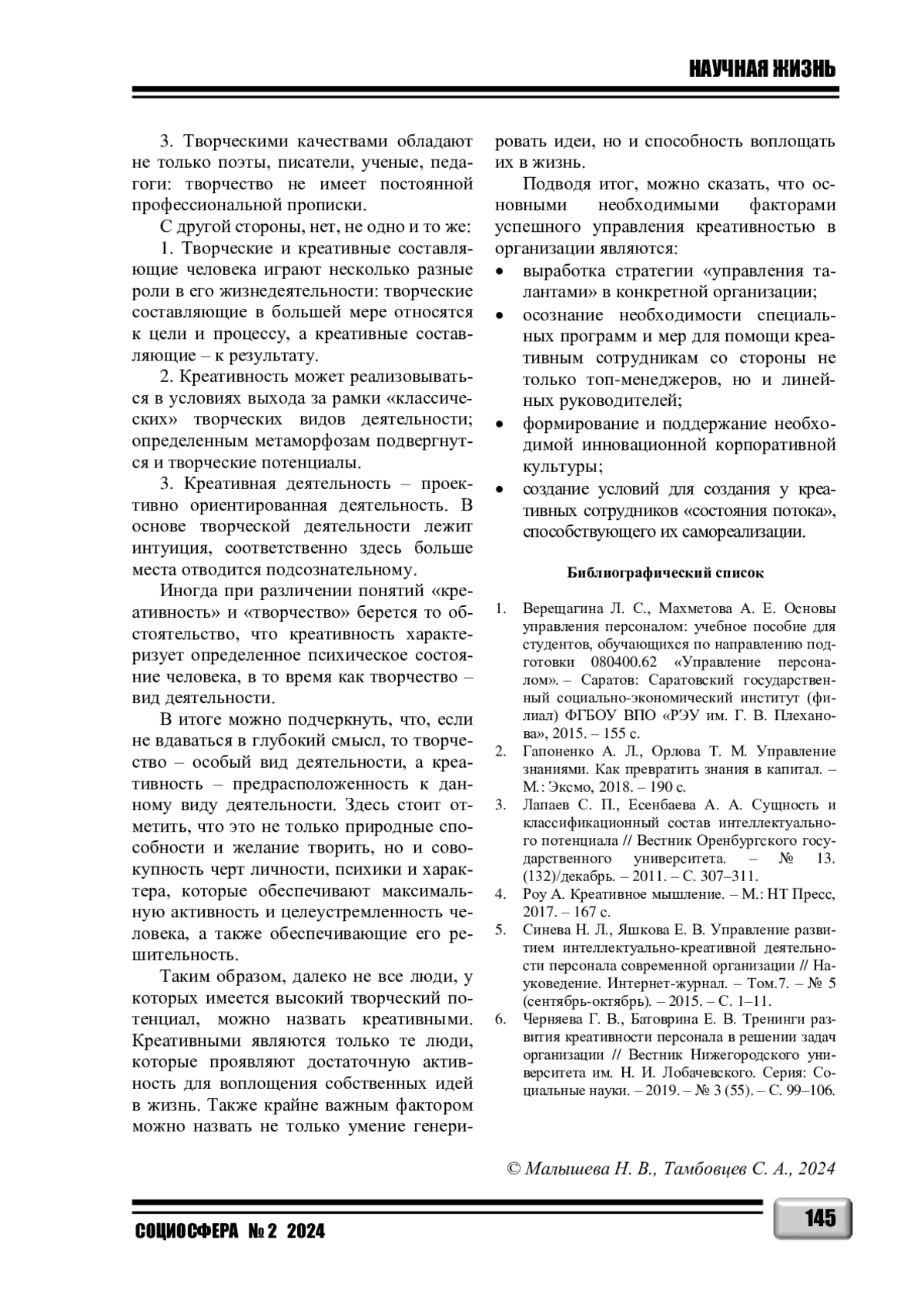 НАУЧНАЯ ЖИЗНЬ

3. Творческими качествами обладают не только поэты, писатели, ученые, педагоги: творчество не имеет постоянной профессиональной прописки.

С другой стороны, нет, не одно и то же:

1. Творческие и креативные составляющие человека играют несколько разные роли в его жизнедеятельности: творческие составляющие в большей мере относятся к цели и процессу, а креативные составляющие – к результату.

2. Креативность может реализовываться в условиях выхода за рамки «классических» творческих видов деятельности; определенным метаморфозам подвергнутся и творческие потенциалы.

3. Креативная деятельность – проективно ориентированная деятельность. В основе творческой деятельности лежит интуиция, соответственно здесь больше места отводится подсознательному.

Иногда при различении понятий «креативность» и «творчество» берется то обстоятельство, что креативность характеризует определенное психическое состояние человека, в то время как творчество – вид деятельности.

В итоге можно подчеркнуть, что, если не вдаваться в глубокий смысл, то творчество – особый вид деятельности, а креативность – предрасположенность к данному виду деятельности. Здесь стоит отметить, что это не только природные способности и желание творить, но и совокупность черт личности, психики и характера, которые обеспечивают максимальную активность и целеустремленность человека, а также обеспечивающие его решительность.

Таким образом, далеко не все люди, у которых имеется высокий творческий потенциал, можно назвать креативными. Креативными являются только те люди, которые проявляют достаточную активность для воплощения собственных идей в жизнь. Также крайне важным фактором можно назвать не только умение генерировать идеи, но и способность воплощать их в жизнь.

Подводя итог, можно сказать, что основными необходимыми факторами успешного управления креативностью в организации являются:

• выработка стратегии «управления талантами» в конкретной организации;
• осознание необходимости специальных программ и мер для помощи креативным сотрудникам со стороны не только топ-менеджеров, но и линейных руководителей;
• формирование и поддержание необходимой инновационной корпоративной культуры;
• создание условий для создания у креативных сотрудников «состояния потока», способствующего их самореализации.

Библиографический список

1. Верещагина Л. С., Махметова А. Е. Основы управления персоналом: учебное пособие для студентов, обучающихся по направлению подготовки 080400.62 «Управление персоналом». – Саратов: Саратовский государственный социально-экономический институт (филиал) ФГБОУ ВПО «РЭУ им. Г. В. Плеханова», 2015. – 155 с.
2. Гапоненко А. Л., Орлова Т. М. Управление знаниями. Как превратить знания в капитал. – М.: Эксмо, 2018. – 190 с.
3. Лапаев С. П., Есенбаева А. А. Сущность и классификационный состав интеллектуального потенциала // Вестник Оренбургского государственного университета. – № 13. (132)/декабрь. – 2011. – С. 307–311.
4. Роу А. Креативное мышление. – М.: НТ Пресс, 2017. – 167 с.
5. Синева Н. Л., Яшкова Е. В. Управление развитием интеллектуально-креативной деятельности персонала современной организации // Науковедение. Интернет-журнал. – Том.7. – № 5 (сентябрь-октябрь). – 2015. – С. 1–11.
6. Черняева Г. В., Батоврина Е. В. Тренинги развития креативности персонала в решении задач организации // Вестник Нижегородского университета им. Н. И. Лобачевского. Серия: Социальные науки. – 2019. – № 3 (55). – С. 99–106.

© Малышева Н. В., Тамбовцев С. А., 2024

СОЦИОСФЕРА № 2 2024

145